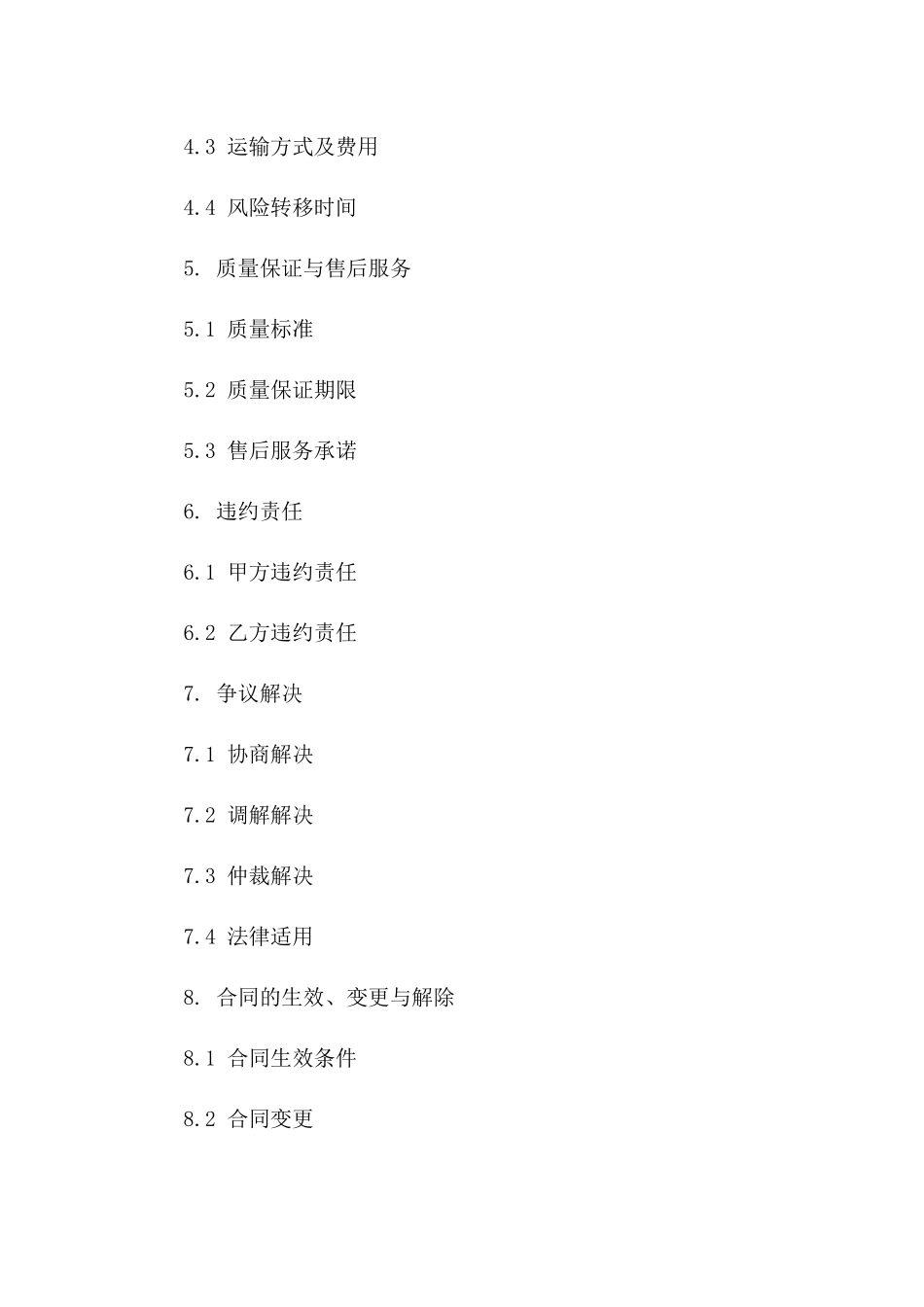 4.3 运输方式及费用

4.4 风险转移时间

5. 质量保证与售后服务

5.1 质量标准

5.2 质量保证期限

5.3 售后服务承诺

6. 违约责任

6.1 甲方违约责任

6.2 乙方违约责任

7. 争议解决

7.1 协商解决

7.2 调解解决

7.3 仲裁解决

7.4 法律适用

8. 合同的生效、变更与解除

8.1 合同生效条件

8.2 合同变更